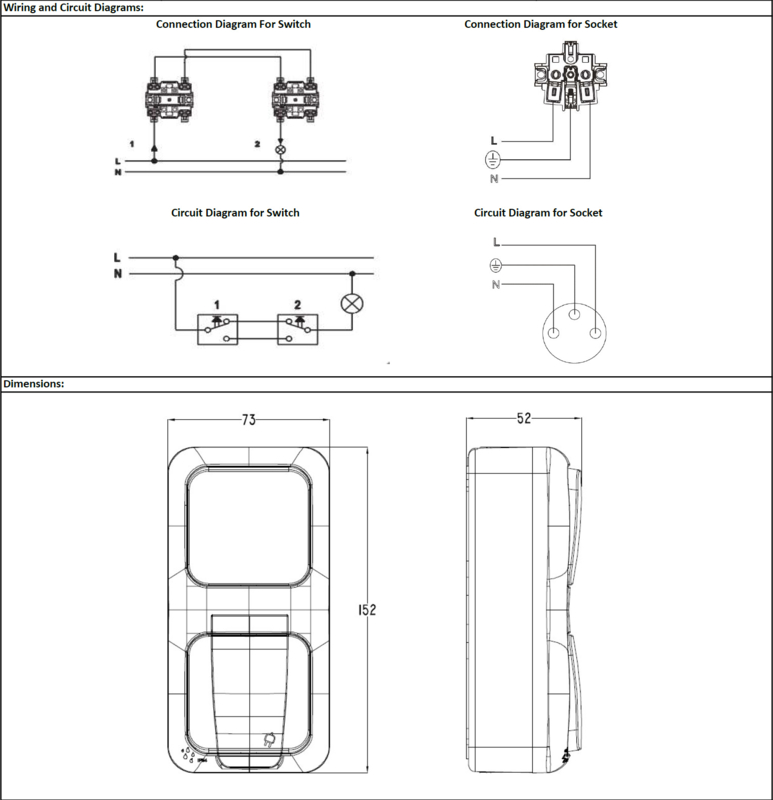 Wiring and Circuit Diagrams:

Connection Diagram For Switch

1

2

L
N

Connection Diagram for Socket

L

N

Circuit Diagram for Switch

L
N

1

2

Circuit Diagram for Socket

L

N

Dimensions:

73

152

52